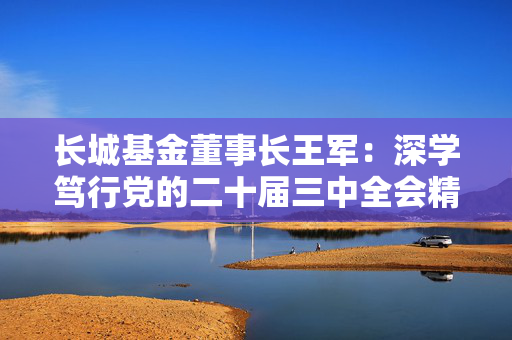 长城基金董事长王军：深学笃行党的二十届三中全会精